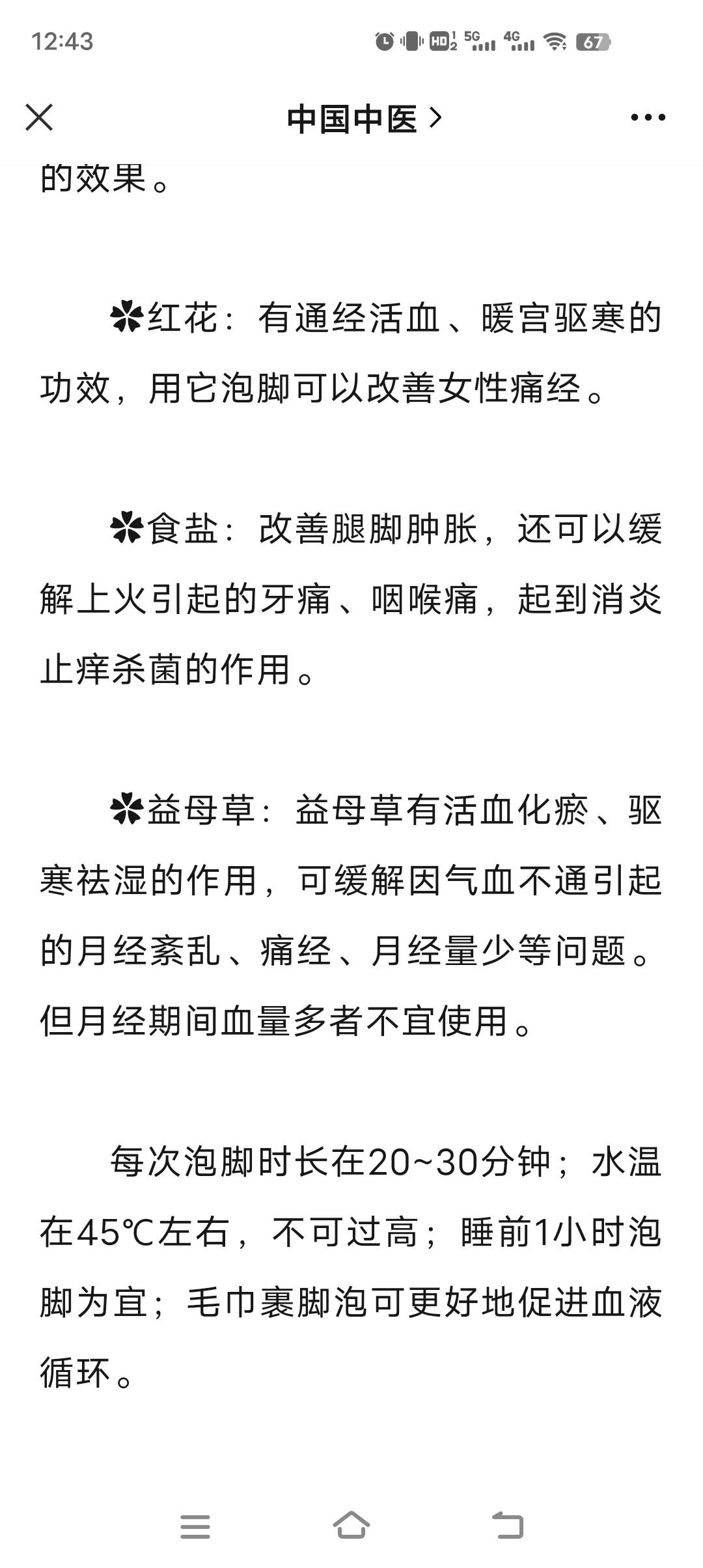 12:43

HD 5G 4G 67

中国中医 >

的效果。

✿红花：有通经活血、暖宫驱寒的功效，用它泡脚可以改善女性痛经。

✿食盐：改善腿脚肿胀，还可以缓解上火引起的牙痛、咽喉痛，起到消炎止痒杀菌的作用。

✿益母草：益母草有活血化瘀、驱寒祛湿的作用，可缓解因气血不通引起的月经紊乱、痛经、月经量少等问题。但月经期间血量多者不宜使用。

每次泡脚时长在20~30分钟；水温在45℃左右，不可过高；睡前1小时泡脚为宜；毛巾裹脚泡可更好地促进血液循环。